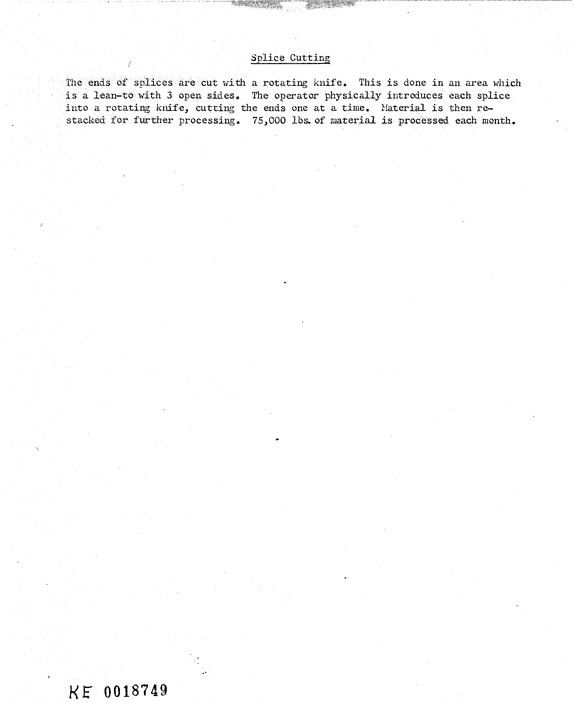 Splice Cutting

The ends of splices are cut with a rotating knife. This is done in an area which is a lean-to with 3 open sides. The operator physically introduces each splice into a rotating knife, cutting the ends one at a time. Material is then restacked for further processing. 75,000 lbs. of material is processed each month.

KE 0018749